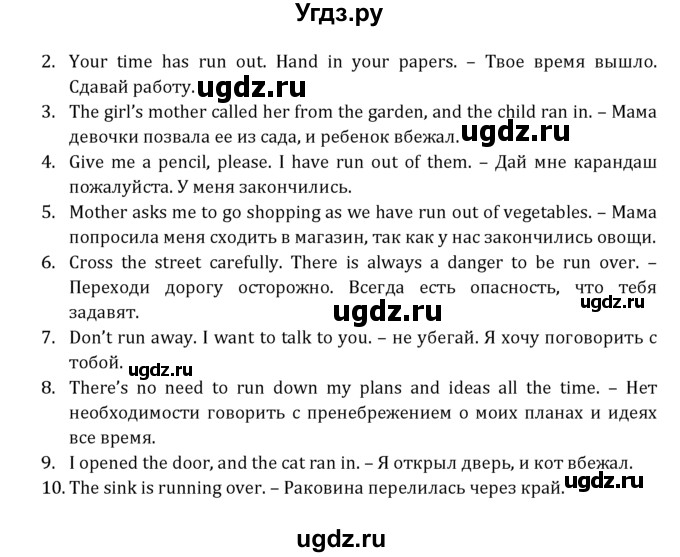 Угдз.ру

2. Your time has run out. Hand in your papers. – Твое время вышло. Сдавай работу. ugdz.ru
3. The girl's mother called her from the garden, and the child ran in. – Мама девочки позвала ее из сада, и ребенок вбежал. ugdz.ru
4. Give me a pencil, please. I have run out of them. – Дай мне карандаш пожалуйста. У меня закончились.
5. Mother asks me to go shopping as we have run out of vegetables. – Мама попросила меня сходить в магазин, так как у нас закончились овощи.
6. Cross the street carefully. There is always a danger to be run over. – Переходи дорогу осторожно. Всегда есть опасность, что тебя задавят. ugdz.ru ugdz.ru
7. Don't run away. I want to talk to you. – не убегай. Я хочу поговорить с тобой. ugdz.ru
8. There's no need to run down my plans and ideas all the time. – Нет необходимости говорить с пренебрежением о моих планах и идеях все время.
9. I opened the door, and the cat ran in. – Я открыл дверь, и кот вбежал.
10. The sink is running over. – Раковина перелилась через край. ugdz.ru

ugdz.ru